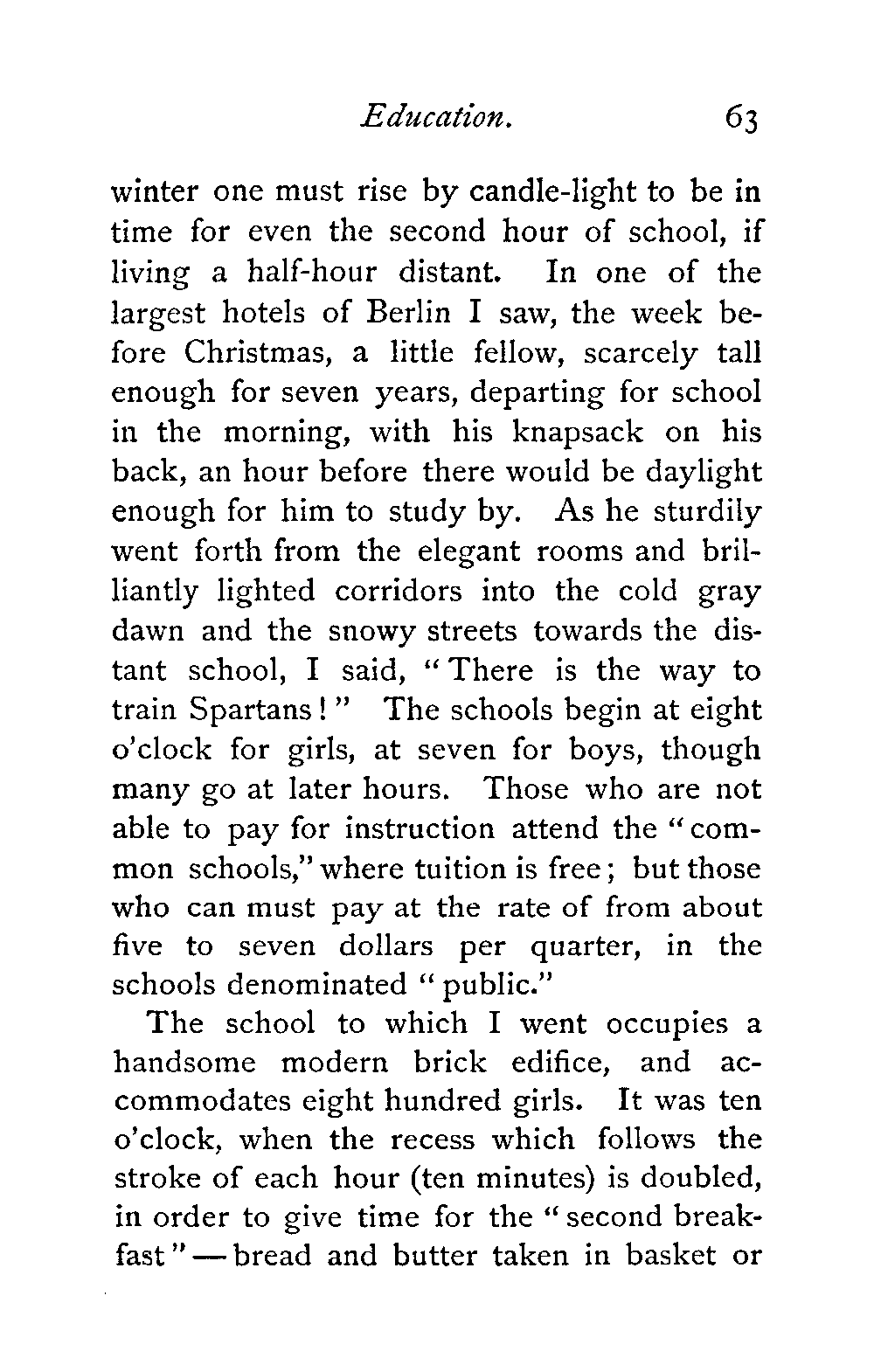 Education. 63

winter one must rise by candle-light to be in time for even the second hour of school, if living a half-hour distant. In one of the largest hotels of Berlin I saw, the week before Christmas, a little fellow, scarcely tall enough for seven years, departing for school in the morning, with his knapsack on his back, an hour before there would be daylight enough for him to study by. As he sturdily went forth from the elegant rooms and brilliantly lighted corridors into the cold gray dawn and the snowy streets towards the distant school, I said, "There is the way to train Spartans!" The schools begin at eight o'clock for girls, at seven for boys, though many go at later hours. Those who are not able to pay for instruction attend the "common schools," where tuition is free; but those who can must pay at the rate of from about five to seven dollars per quarter, in the schools denominated "public."

The school to which I went occupies a handsome modern brick edifice, and accommodates eight hundred girls. It was ten o'clock, when the recess which follows the stroke of each hour (ten minutes) is doubled, in order to give time for the "second breakfast"—bread and butter taken in basket or